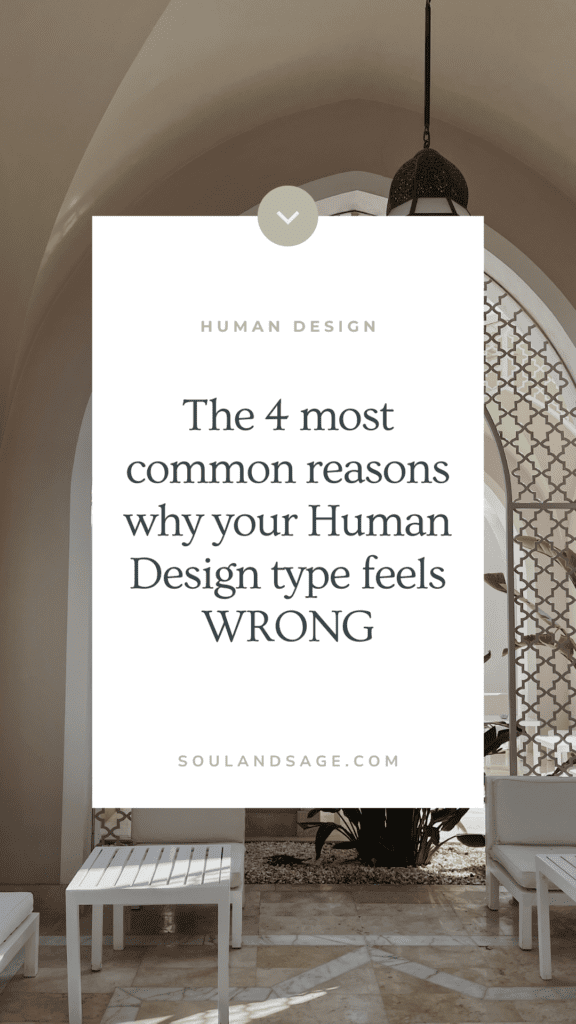 HUMAN DESIGN

The 4 most common reasons why your Human Design type feels WRONG

SOULANDSAGE.COM